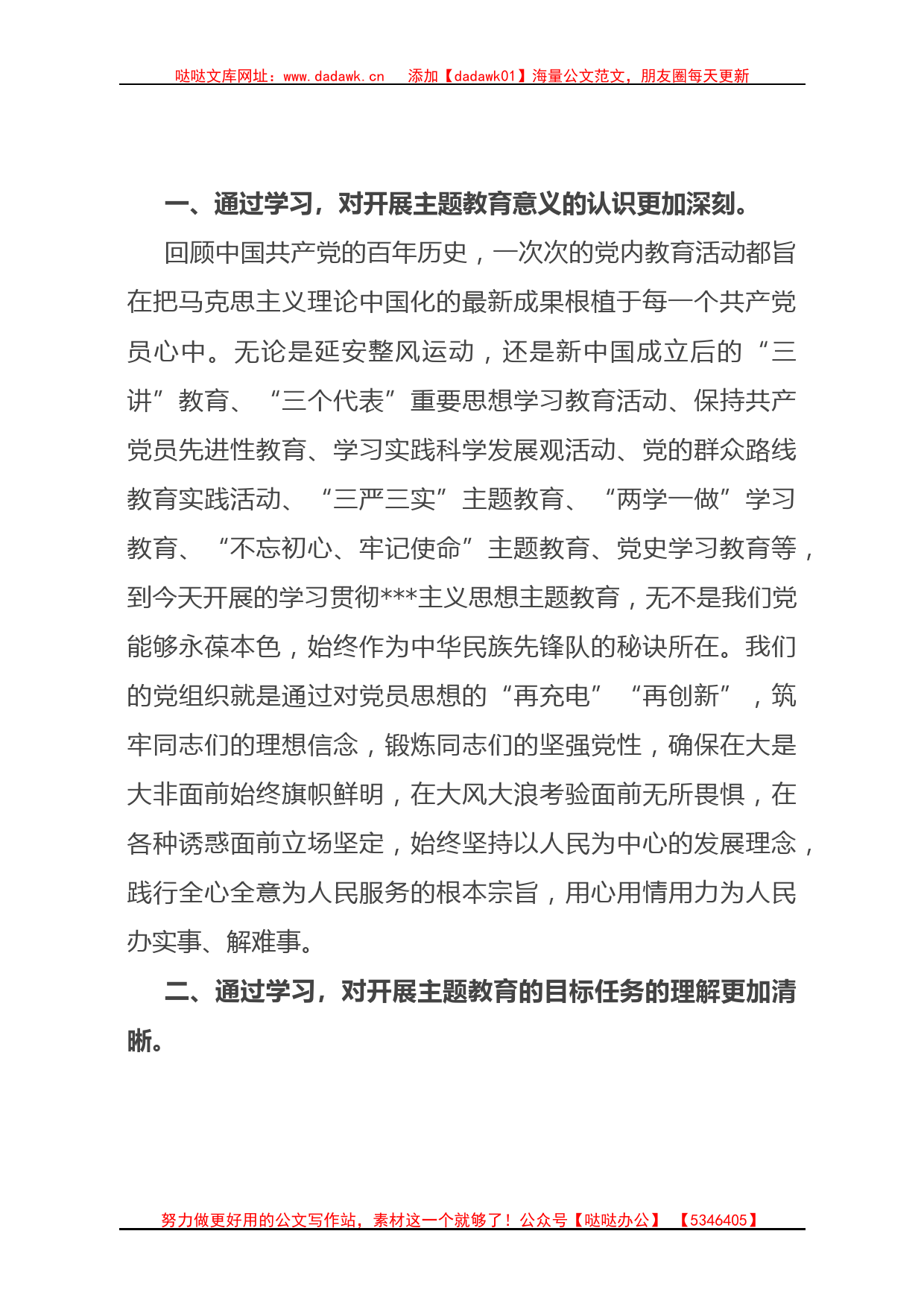 哒哒文库网址：www.dadawk.cn　添加【dadawk01】海量公文范文，朋友圈每天更新

一、通过学习，对开展主题教育意义的认识更加深刻。

回顾中国共产党的百年历史，一次次的党内教育活动都旨在把马克思主义理论中国化的最新成果根植于每一个共产党员心中。无论是延安整风运动，还是新中国成立后的“三讲”教育、“三个代表”重要思想学习教育活动、保持共产党员先进性教育、学习实践科学发展观活动、党的群众路线教育实践活动、“三严三实”主题教育、“两学一做”学习教育、“不忘初心、牢记使命”主题教育、党史学习教育等，到今天开展的学习贯彻***主义思想主题教育，无不是我们党能够永葆本色，始终作为中华民族先锋队的秘诀所在。我们的党组织就是通过对党员思想的“再充电”“再创新”，筑牢同志们的理想信念，锻炼同志们的坚强党性，确保在大是大非面前始终旗帜鲜明，在大风大浪考验面前无所畏惧，在各种诱惑面前立场坚定，始终坚持以人民为中心的发展理念，践行全心全意为人民服务的根本宗旨，用心用情用力为人民办实事、解难事。

二、通过学习，对开展主题教育的目标任务的理解更加清晰。

努力做更好用的公文写作站，素材这一个就够了！公众号【哒哒办公】【5346405】